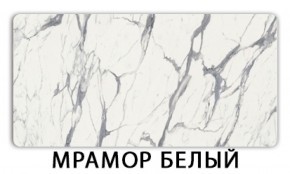 МРАМОР БЕЛЫЙ